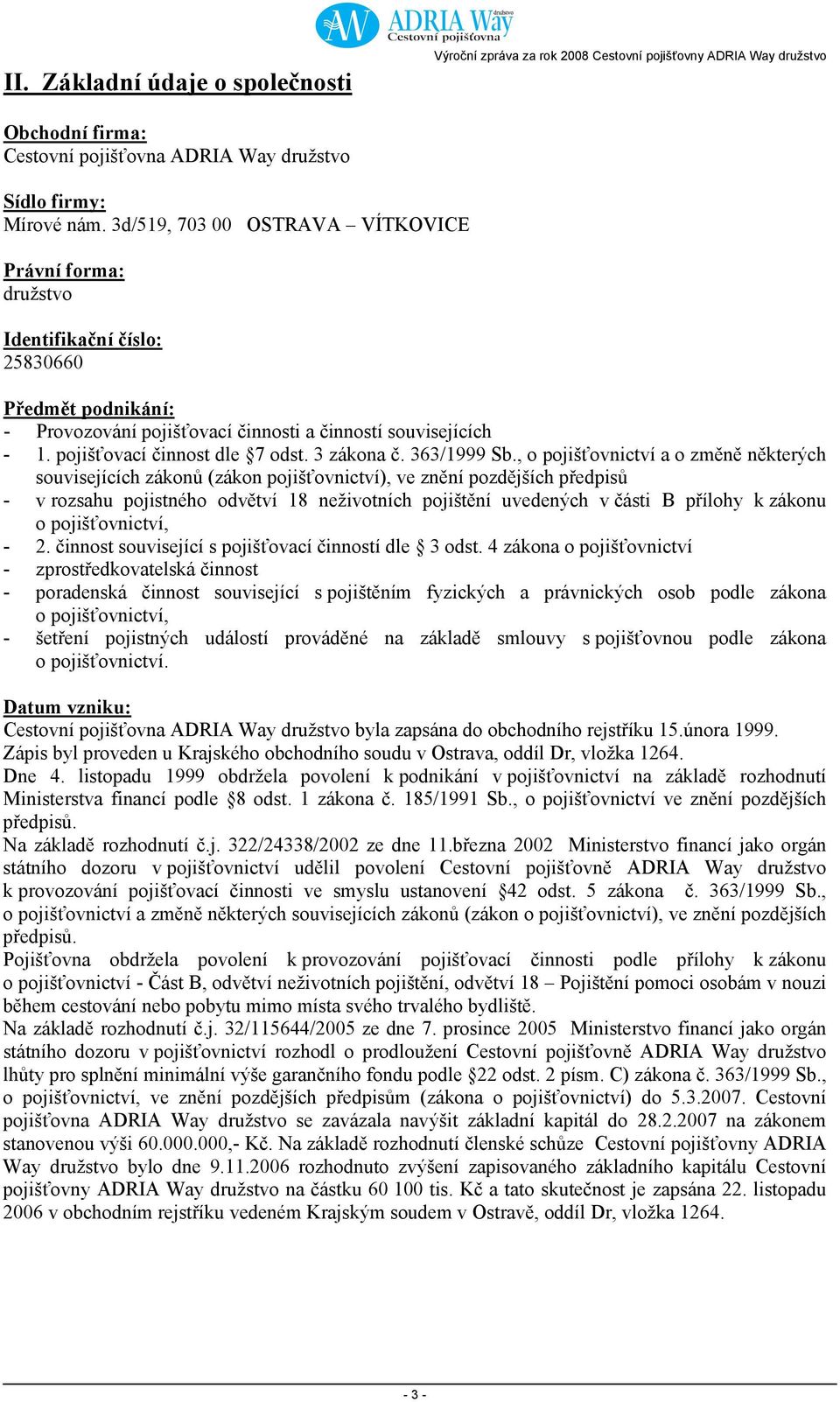 AW ADRIA Way družstvo Cestovní pojišťovna

Výroční zpráva za rok 2008 Cestovní pojišťovny ADRIA Way družstvo

II. Základní údaje o společnosti

Obchodní firma:
Cestovní pojišťovna ADRIA Way družstvo

Sídlo firmy:
Mírové nám. 3d/519, 703 00 OSTRAVA – VÍTKOVICE

Právní forma:
družstvo

Identifikační číslo:
25830660

Předmět podnikání:
- Provozování pojišťovací činnosti a činností souvisejících
- 1. pojišťovací činnost dle §7 odst. 3 zákona č. 363/1999 Sb., o pojišťovnictví a o změně některých souvisejících zákonů (zákon pojišťovnictví), ve znění pozdějších předpisů
- v rozsahu pojistného odvětví 18 neživotních pojištění uvedených v části B přílohy k zákonu o pojišťovnictví,
- 2. činnost související s pojišťovací činností dle § 3 odst. 4 zákona o pojišťovnictví
- zprostředkovatelská činnost
- poradenská činnost související s pojištěním fyzických a právnických osob podle zákona o pojišťovnictví,
- šetření pojistných událostí prováděné na základě smlouvy s pojišťovnou podle zákona o pojišťovnictví.

Datum vzniku:
Cestovní pojišťovna ADRIA Way družstvo byla zapsána do obchodního rejstříku 15.února 1999. Zápis byl proveden u Krajského obchodního soudu v Ostrava, oddíl Dr, vložka 1264.
Dne 4. listopadu 1999 obdržela povolení k podnikání v pojišťovnictví na základě rozhodnutí Ministerstva financí podle §8 odst. 1 zákona č. 185/1991 Sb., o pojišťovnictví ve znění pozdějších předpisů.
Na základě rozhodnutí č.j. 322/24338/2002 ze dne 11.března 2002 Ministerstvo financí jako orgán státního dozoru v pojišťovnictví udělil povolení Cestovní pojišťovně ADRIA Way družstvo k provozování pojišťovací činnosti ve smyslu ustanovení §42 odst. 5 zákona č. 363/1999 Sb., o pojišťovnictví a změně některých souvisejících zákonů (zákon o pojišťovnictví), ve znění pozdějších předpisů.
Pojišťovna obdržela povolení k provozování pojišťovací činnosti podle přílohy k zákonu o pojišťovnictví - Část B, odvětví neživotních pojištění, odvětví 18 – Pojištění pomoci osobám v nouzi během cestování nebo pobytu mimo místa svého trvalého bydliště.
Na základě rozhodnutí č.j. 32/115644/2005 ze dne 7. prosince 2005 Ministerstvo financí jako orgán státního dozoru v pojišťovnictví rozhodl o prodloužení Cestovní pojišťovně ADRIA Way družstvo lhůty pro splnění minimální výše garančního fondu podle §22 odst. 2 písm. C) zákona č. 363/1999 Sb., o pojišťovnictví, ve znění pozdějších předpisům (zákona o pojišťovnictví) do 5.3.2007. Cestovní pojišťovna ADRIA Way družstvo se zavázala navýšit základní kapitál do 28.2.2007 na zákonem stanovenou výši 60.000.000,- Kč. Na základě rozhodnutí členské schůze Cestovní pojišťovny ADRIA Way družstvo bylo dne 9.11.2006 rozhodnuto zvýšení zapisovaného základního kapitálu Cestovní pojišťovny ADRIA Way družstvo na částku 60 100 tis. Kč a tato skutečnost je zapsána 22. listopadu 2006 v obchodním rejstříku vedeném Krajským soudem v Ostravě, oddíl Dr, vložka 1264.

- 3 -